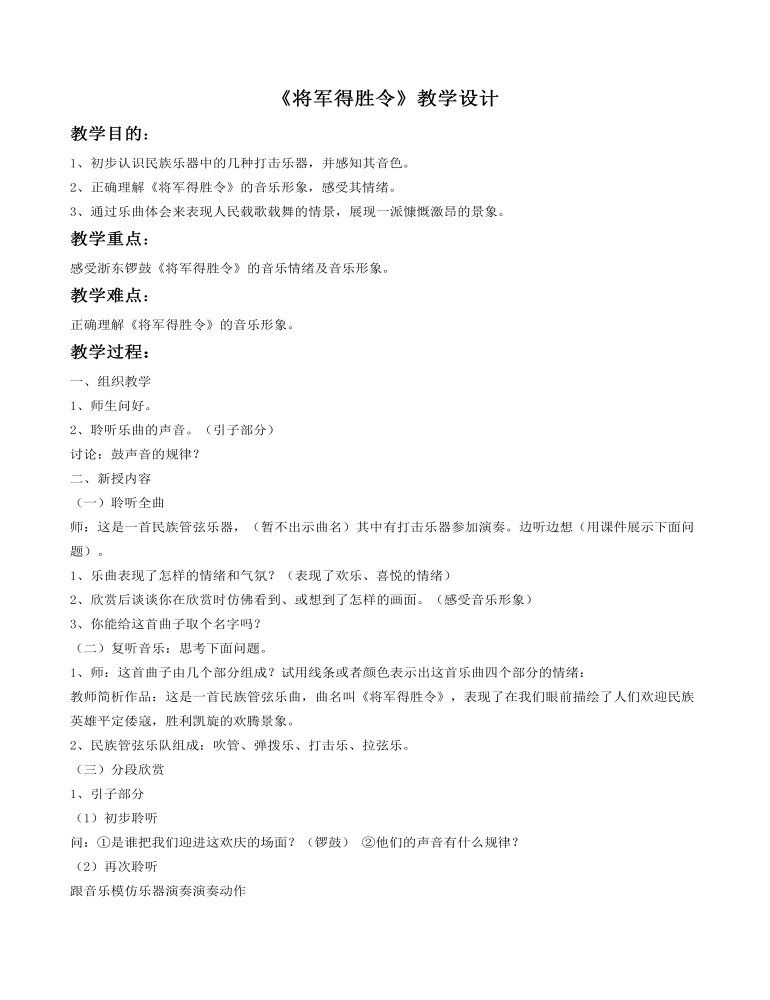 《将军得胜令》教学设计

教学目的：

1、初步认识民族乐器中的几种打击乐器，并感知其音色。

2、正确理解《将军得胜令》的音乐形象，感受其情绪。

3、通过乐曲体会来表现人民载歌载舞的情景，展现一派慷慨激昂的景象。

教学重点：

感受浙东锣鼓《将军得胜令》的音乐情绪及音乐形象。

教学难点：

正确理解《将军得胜令》的音乐形象。

教学过程：

一、组织教学

1、师生问好。

2、聆听乐曲的声音。（引子部分）

讨论：鼓声音的规律？

二、新授内容

（一）聆听全曲

师：这是一首民族管弦乐器，（暂不出示曲名）其中有打击乐器参加演奏。边听边想（用课件展示下面问题）。

1、乐曲表现了怎样的情绪和气氛？（表现了欢乐、喜悦的情绪）

2、欣赏后谈谈你在欣赏时仿佛看到、或想到了怎样的画面。（感受音乐形象）

3、你能给这首曲子取个名字吗？

（二）复听音乐：思考下面问题。

1、师：这首曲子由几个部分组成？试用线条或者颜色表示出这首乐曲四个部分的情绪：

教师简析作品：这是一首民族管弦乐曲，曲名叫《将军得胜令》，表现了在我们眼前描绘了人们欢迎民族英雄平定倭寇，胜利凯旋的欢腾景象。

2、民族管弦乐队组成：吹管、弹拨乐、打击乐、拉弦乐。

（三）分段欣赏

1、引子部分

（1）初步聆听

问：①是谁把我们迎进这欢庆的场面？（锣鼓） ②他们的声音有什么规律？

（2）再次聆听

跟音乐模仿乐器演奏演奏动作